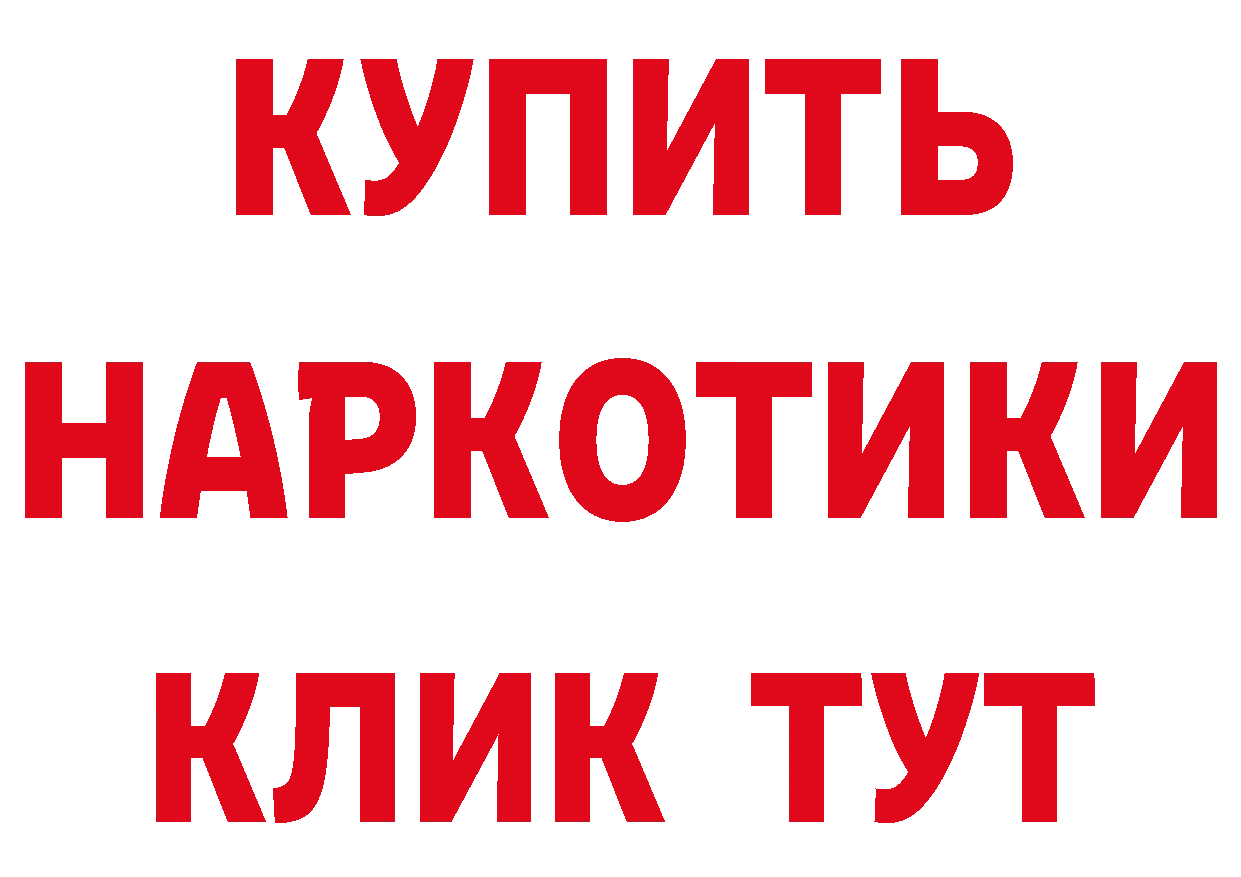 КУПИТЬ НАРКОТИКИ КЛИК ТУТ